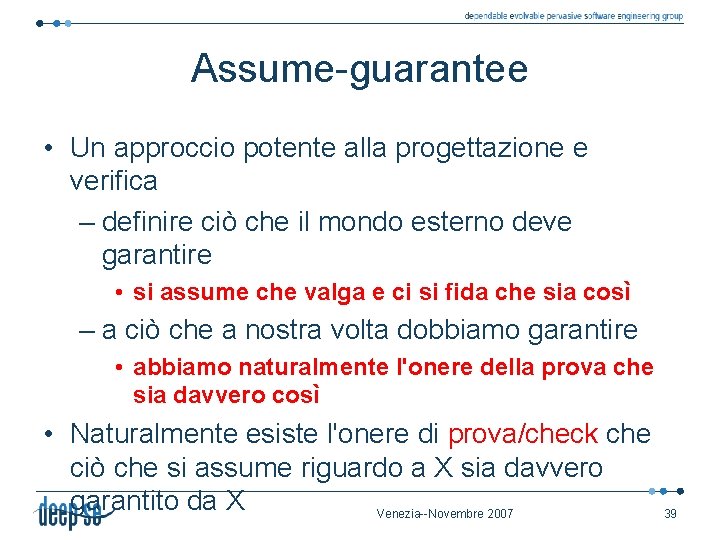 dependable evolvable pervasive software engineering group

Assume-guarantee

• Un approccio potente alla progettazione e verifica
– definire ciò che il mondo esterno deve garantire
• si assume che valga e ci si fida che sia così
– a ciò che a nostra volta dobbiamo garantire
• abbiamo naturalmente l'onere della prova che sia davvero così
• Naturalmente esiste l'onere di prova/check che ciò che si assume riguardo a X sia davvero garantito da X

deep se

Venezia--Novembre 2007

39